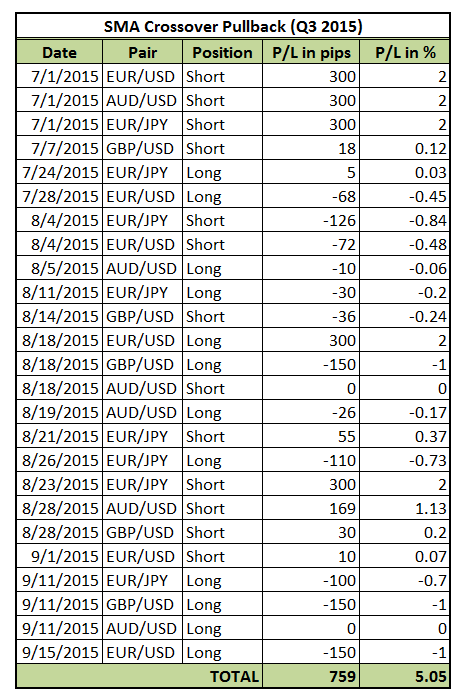 SMA Crossover Pullback (Q3 2015)

| Date | Pair | Position | P/L in pips | P/L in % |
|---|---|---|---|---|
| 7/1/2015 | EUR/USD | Short | 300 | 2 |
| 7/1/2015 | AUD/USD | Short | 300 | 2 |
| 7/1/2015 | EUR/JPY | Short | 300 | 2 |
| 7/7/2015 | GBP/USD | Short | 18 | 0.12 |
| 7/24/2015 | EUR/JPY | Long | 5 | 0.03 |
| 7/28/2015 | EUR/USD | Long | -68 | -0.45 |
| 8/4/2015 | EUR/JPY | Short | -126 | -0.84 |
| 8/4/2015 | EUR/USD | Short | -72 | -0.48 |
| 8/5/2015 | AUD/USD | Long | -10 | -0.06 |
| 8/11/2015 | EUR/JPY | Long | -30 | -0.2 |
| 8/14/2015 | GBP/USD | Short | -36 | -0.24 |
| 8/18/2015 | EUR/USD | Long | 300 | 2 |
| 8/18/2015 | GBP/USD | Long | -150 | -1 |
| 8/18/2015 | AUD/USD | Short | 0 | 0 |
| 8/19/2015 | AUD/USD | Long | -26 | -0.17 |
| 8/21/2015 | EUR/JPY | Short | 55 | 0.37 |
| 8/26/2015 | EUR/JPY | Long | -110 | -0.73 |
| 8/23/2015 | EUR/JPY | Short | 300 | 2 |
| 8/28/2015 | AUD/USD | Short | 169 | 1.13 |
| 8/28/2015 | GBP/USD | Short | 30 | 0.2 |
| 9/1/2015 | EUR/USD | Short | 10 | 0.07 |
| 9/11/2015 | EUR/JPY | Long | -100 | -0.7 |
| 9/11/2015 | GBP/USD | Long | -150 | -1 |
| 9/11/2015 | AUD/USD | Long | 0 | 0 |
| 9/15/2015 | EUR/USD | Long | -150 | -1 |
| | | TOTAL | 759 | 5.05 |